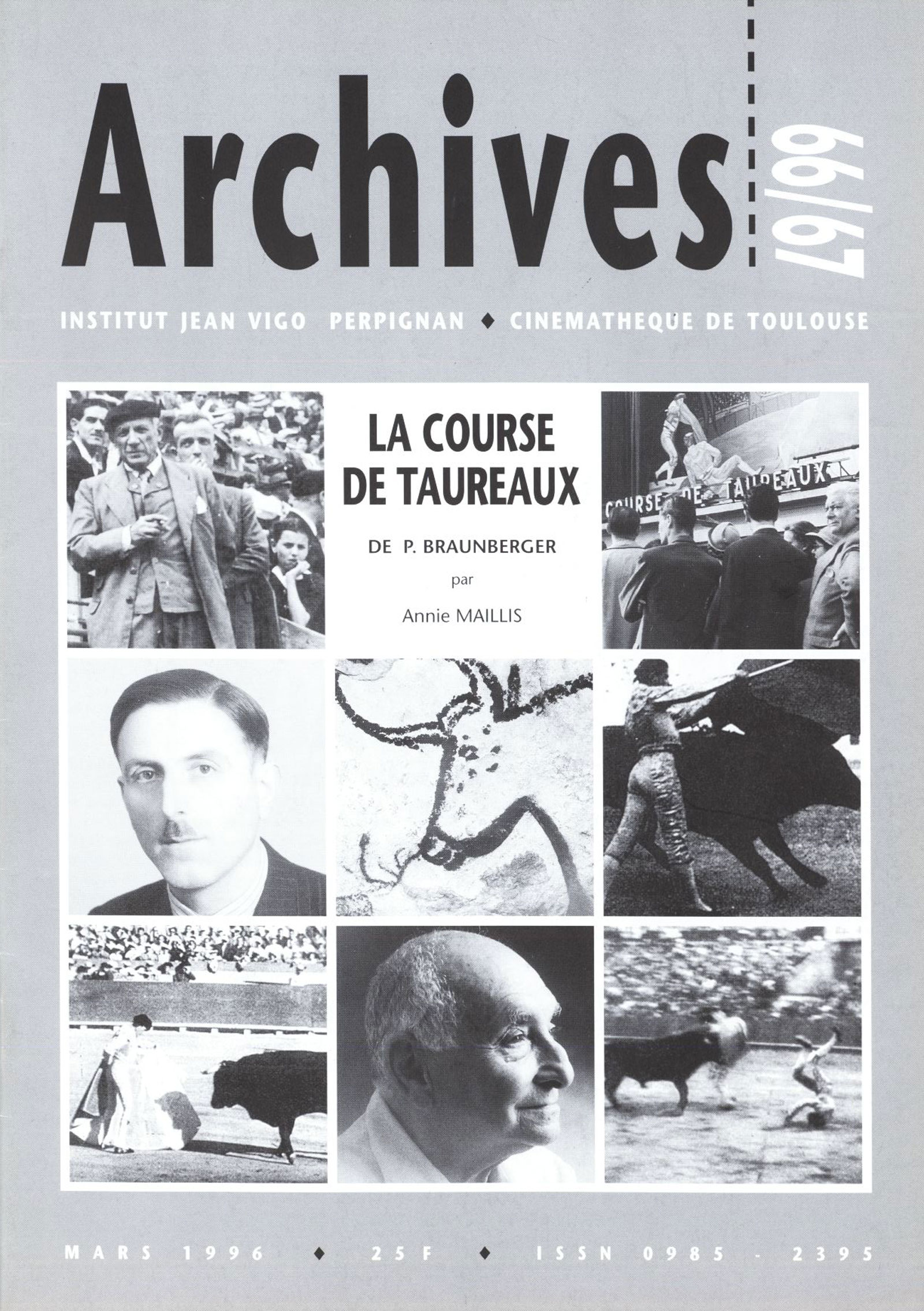 Archives 66/67

INSTITUT JEAN VIGO PERPIGNAN ♦ CINEMATHEQUE DE TOULOUSE

LA COURSE DE TAUREAUX

DE P. BRAUNBERGER

par

Annie MAILLIS

COURSE DE TAUREAUX

MARS 1996 ♦ 25F ♦ ISSN 0985 - 2395